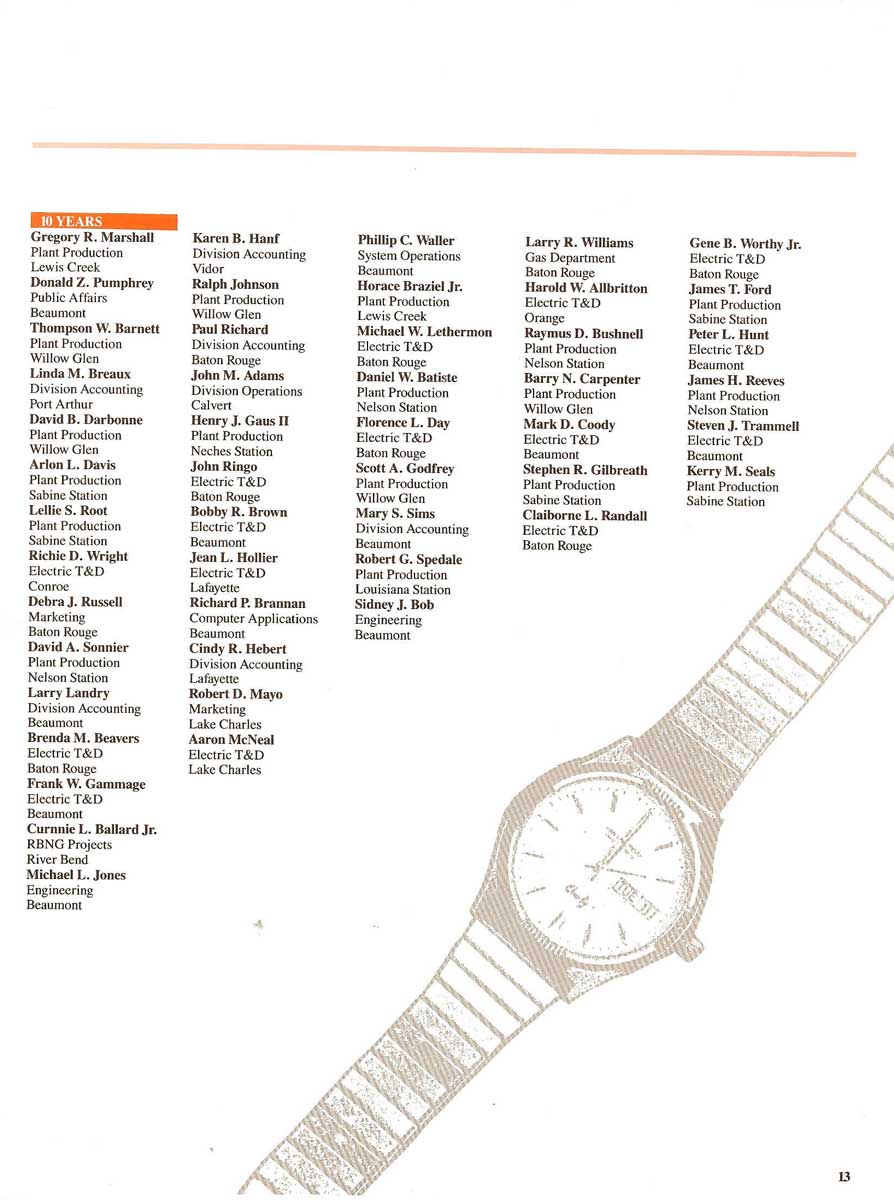 10 YEARS

Gregory R. Marshall
Plant Production
Lewis Creek
Donald Z. Pumphrey
Public Affairs
Beaumont
Thompson W. Barnett
Plant Production
Willow Glen
Linda M. Breaux
Division Accounting
Port Arthur
David B. Darbonne
Plant Production
Willow Glen
Arlon L. Davis
Plant Production
Sabine Station
Lellie S. Root
Plant Production
Sabine Station
Richie D. Wright
Electric T&D
Conroe
Debra J. Russell
Marketing
Baton Rouge
David A. Sonnier
Plant Production
Nelson Station
Larry Landry
Division Accounting
Beaumont
Brenda M. Beavers
Electric T&D
Baton Rouge
Frank W. Gammage
Electric T&D
Beaumont
Curnnie L. Ballard Jr.
RBNG Projects
River Bend
Michael L. Jones
Engineering
Beaumont

Karen B. Hanf
Division Accounting
Vidor
Ralph Johnson
Plant Production
Willow Glen
Paul Richard
Division Accounting
Baton Rouge
John M. Adams
Division Operations
Calvert
Henry J. Gaus II
Plant Production
Neches Station
John Ringo
Electric T&D
Baton Rouge
Bobby R. Brown
Electric T&D
Beaumont
Jean L. Hollier
Electric T&D
Lafayette
Richard P. Brannan
Computer Applications
Beaumont
Cindy R. Hebert
Division Accounting
Lafayette
Robert D. Mayo
Marketing
Lake Charles
Aaron McNeal
Electric T&D
Lake Charles

Phillip C. Waller
System Operations
Beaumont
Horace Braziel Jr.
Plant Production
Lewis Creek
Michael W. Lethermon
Electric T&D
Baton Rouge
Daniel W. Batiste
Plant Production
Nelson Station
Florence L. Day
Electric T&D
Baton Rouge
Scott A. Godfrey
Plant Production
Willow Glen
Mary S. Sims
Division Accounting
Beaumont
Robert G. Spedale
Plant Production
Louisiana Station
Sidney J. Bob
Engineering
Beaumont

Larry R. Williams
Gas Department
Baton Rouge
Harold W. Allbritton
Electric T&D
Orange
Raymus D. Bushnell
Plant Production
Nelson Station
Barry N. Carpenter
Plant Production
Willow Glen
Mark D. Coody
Electric T&D
Beaumont
Stephen R. Gilbreath
Plant Production
Sabine Station
Claiborne L. Randall
Electric T&D
Baton Rouge

Gene B. Worthy Jr.
Electric T&D
Baton Rouge
James T. Ford
Plant Production
Sabine Station
Peter L. Hunt
Electric T&D
Beaumont
James H. Reeves
Plant Production
Nelson Station
Steven J. Trammell
Electric T&D
Beaumont
Kerry M. Seals
Plant Production
Sabine Station

13